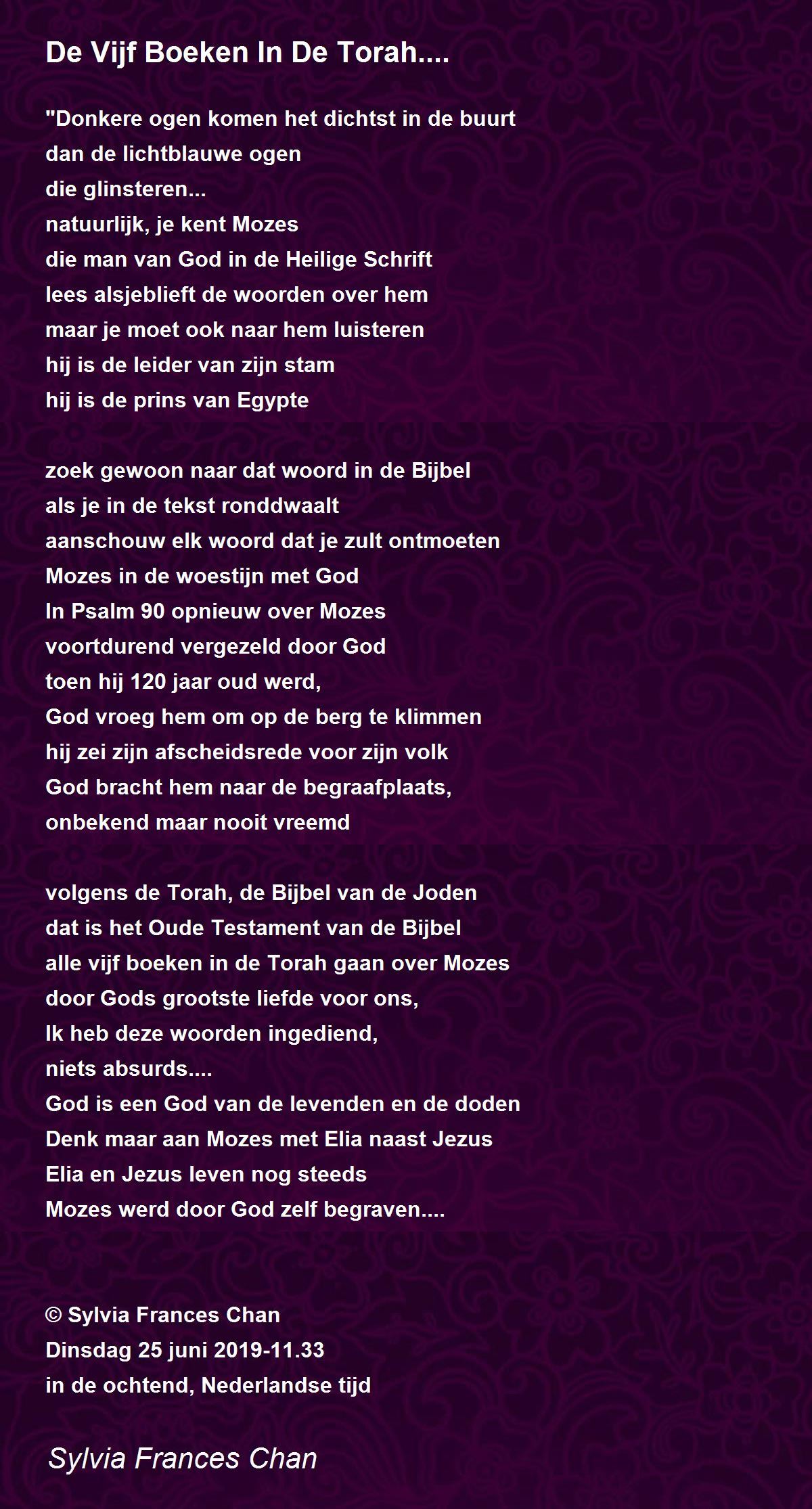 De Vijf Boeken In De Torah....

"Donkere ogen komen het dichtst in de buurt
dan de lichtblauwe ogen
die glinsteren...
natuurlijk, je kent Mozes
die man van God in de Heilige Schrift
lees alsjeblieft de woorden over hem
maar je moet ook naar hem luisteren
hij is de leider van zijn stam
hij is de prins van Egypte

zoek gewoon naar dat woord in de Bijbel
als je in de tekst ronddwaalt
aanschouw elk woord dat je zult ontmoeten
Mozes in de woestijn met God
In Psalm 90 opnieuw over Mozes
voortdurend vergezeld door God
toen hij 120 jaar oud werd,
God vroeg hem om op de berg te klimmen
hij zei zijn afscheidsrede voor zijn volk
God bracht hem naar de begraafplaats,
onbekend maar nooit vreemd

volgens de Torah, de Bijbel van de Joden
dat is het Oude Testament van de Bijbel
alle vijf boeken in de Torah gaan over Mozes
door Gods grootste liefde voor ons,
Ik heb deze woorden ingediend,
niets absurds....
God is een God van de levenden en de doden
Denk maar aan Mozes met Elia naast Jezus
Elia en Jezus leven nog steeds
Mozes werd door God zelf begraven....

© Sylvia Frances Chan
Dinsdag 25 juni 2019-11.33
in de ochtend, Nederlandse tijd

Sylvia Frances Chan